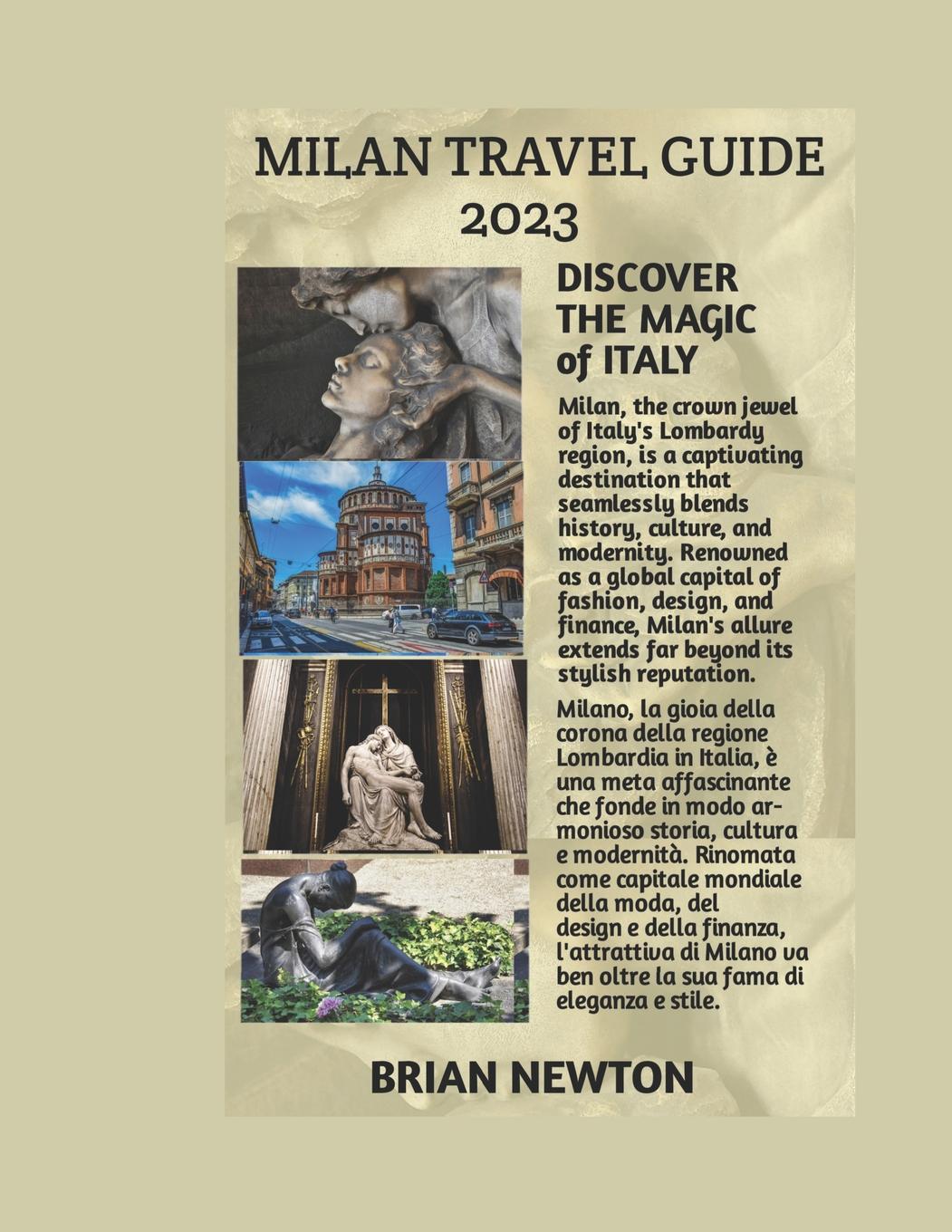 MILAN TRAVEL GUIDE 2023

DISCOVER THE MAGIC of ITALY

Milan, the crown jewel of Italy's Lombardy region, is a captivating destination that seamlessly blends history, culture, and modernity. Renowned as a global capital of fashion, design, and finance, Milan's allure extends far beyond its stylish reputation.

Milano, la gioia della corona della regione Lombardia in Italia, è una meta affascinante che fonde in modo armonioso storia, cultura e modernità. Rinomata come capitale mondiale della moda, del design e della finanza, l'attrattiva di Milano va ben oltre la sua fama di eleganza e stile.

BRIAN NEWTON